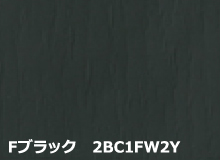 Fブラック　2BC1FW2Y